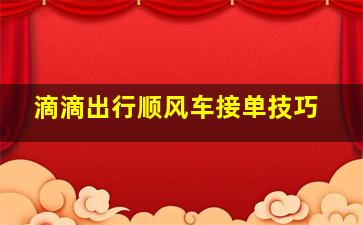 滴滴出行顺风车接单技巧